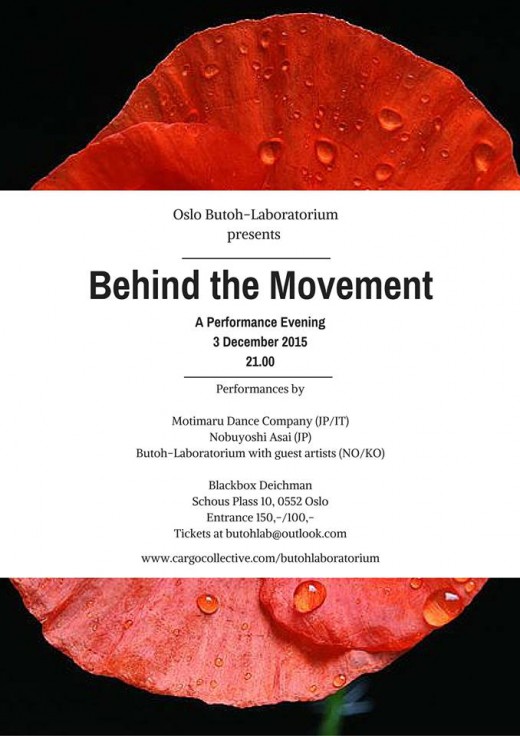 Oslo Butoh-Laboratorium
presents

Behind the Movement

A Performance Evening
3 December 2015
21.00

Performances by

Motimaru Dance Company (JP/IT)
Nobuyoshi Asai (JP)
Butoh-Laboratorium with guest artists (NO/KO)

Blackbox Deichman
Schous Plass 10, 0552 Oslo
Entrance 150,-/100,-
Tickets at butohlab@outlook.com

www.cargocollective.com/butohlaboratorium